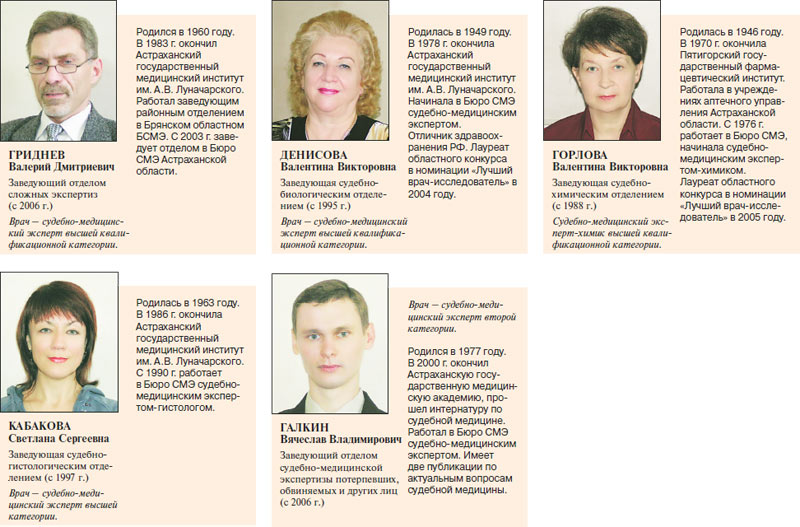 ГРИДНЕВ
Валерий Дмитриевич

Заведующий отделом сложных экспертиз (с 2006 г.)

Врач — судебно-медицинский эксперт высшей квалификационной категории.

Родился в 1960 году. В 1983 г. окончил Астраханский государственный медицинский институт им. А.В. Луначарского. Работал заведующим районным отделением в Брянском областном БСМЭ. С 2003 г. заведует отделом в Бюро СМЭ Астраханской области.

ДЕНИСОВА
Валентина Викторовна

Заведующая судебно-биологическим отделением (с 1995 г.)

Врач — судебно-медицинский эксперт высшей квалификационной категории.

Родилась в 1949 году. В 1978 г. окончила Астраханский государственный медицинский институт им. А.В. Луначарского. Начинала в Бюро СМЭ судебно-медицинским экспертом. Отличник здравоохранения РФ. Лауреат областного конкурса в номинации «Лучший врач-исследователь» в 2004 году.

ГОРЛОВА
Валентина Викторовна

Заведующая судебно-химическим отделением (с 1988 г.)

Судебно-медицинский эксперт-химик высшей квалификационной категории.

Родилась в 1946 году. В 1970 г. окончила Пятигорский государственный фармацевтический институт. Работала в учреждениях аптечного управления Астраханской области. С 1976 г. работает в Бюро СМЭ, начинала судебно-медицинским экспертом-химиком. Лауреат областного конкурса в номинации «Лучший врач-исследователь» в 2005 году.

КАБАКОВА
Светлана Сергеевна

Заведующая судебно-гистологическим отделением (с 1997 г.)

Врач — судебно-медицинский эксперт высшей категории.

Родилась в 1963 году. В 1986 г. окончила Астраханский государственный медицинский институт им. А.В. Луначарского. С 1990 г. работает в Бюро СМЭ судебно-медицинским экспертом-гистологом.

ГАЛКИН
Вячеслав Владимирович

Заведующий отделом судебно-медицинской экспертизы потерпевших, обвиняемых и других лиц (с 2006 г.)

Врач — судебно-медицинский эксперт второй категории.

Родился в 1977 году. В 2000 г. окончил Астраханскую государственную медицинскую академию, прошел интернатуру по судебной медицине. Работал в Бюро СМЭ судебно-медицинским экспертом. Имеет две публикации по актуальным вопросам судебной медицины.